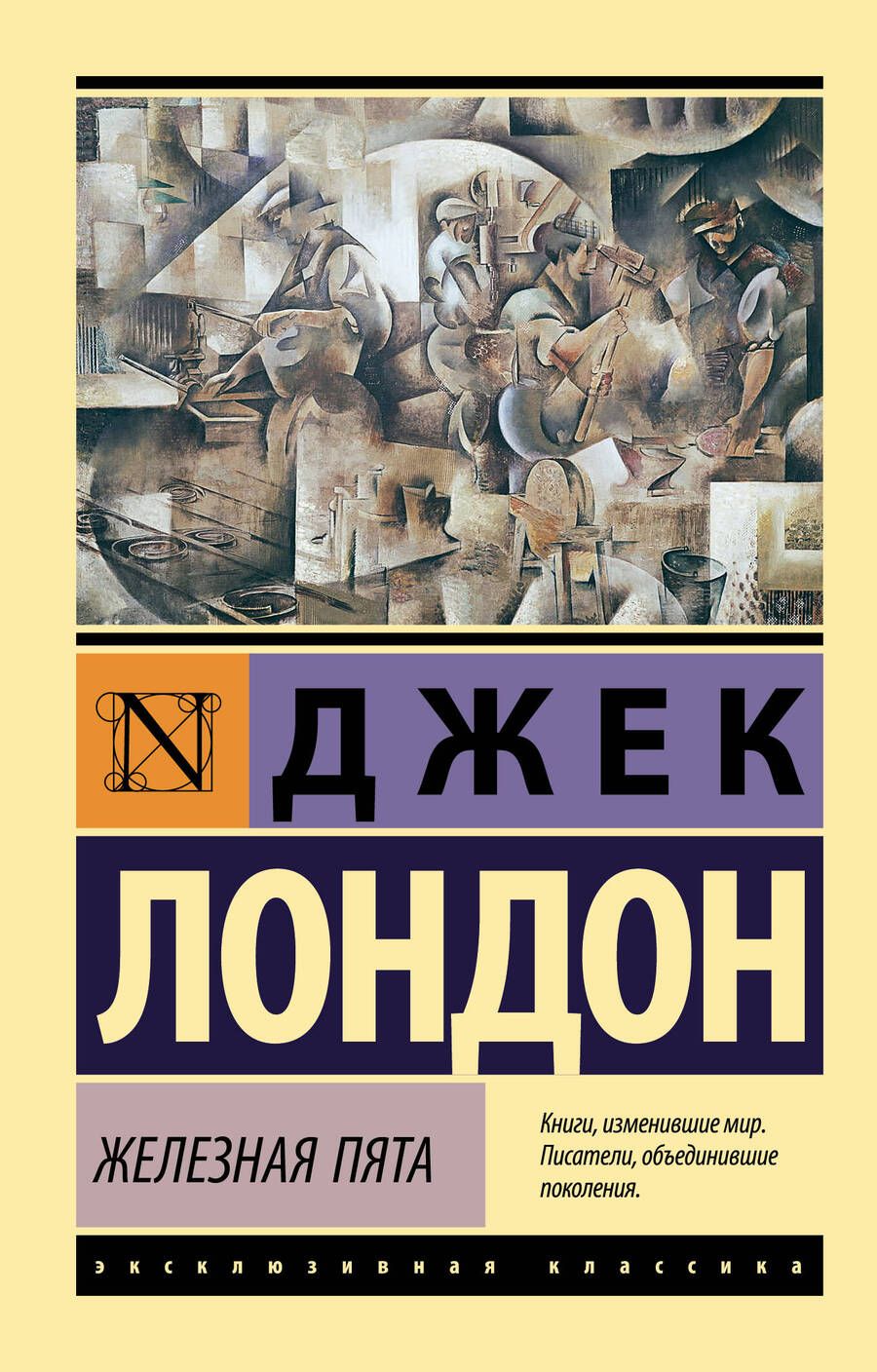 N

ДЖЕК

ЛОНДОН

ЖЕЛЕЗНАЯ ПЯТА

Книги, изменившие мир. Писатели, объединившие поколения.

ЭКСКЛЮЗИВНАЯ КЛАССИКА